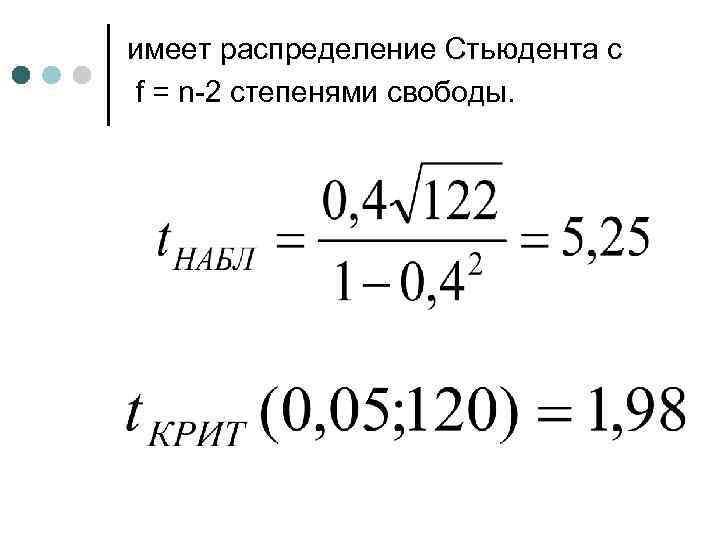 имеет распределение Стьюдента с f = n-2 степенями свободы.

$t_{НАБЛ} = \frac{0,4\sqrt{122}}{1-0,4^2} = 5,25$

$t_{КРИТ}(0,05;120) = 1,98$